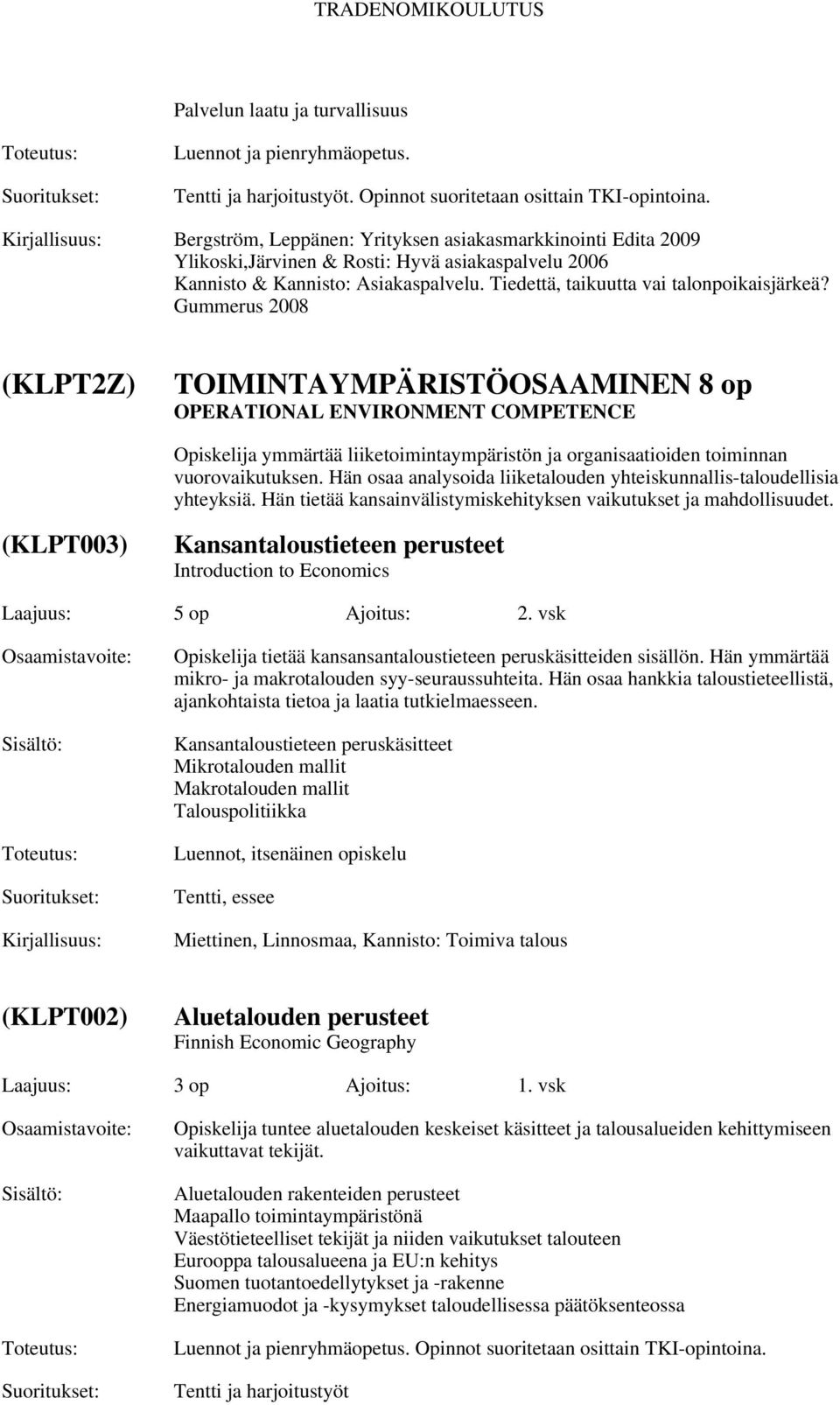 TRADENOMIKOULUTUS

Palvelun laatu ja turvallisuus

Toteutus: Luennot ja pienryhmäopetus.

Suoritukset: Tentti ja harjoitustyöt. Opinnot suoritetaan osittain TKI-opintoina.

Kirjallisuus: Bergström, Leppänen: Yrityksen asiakasmarkkinointi Edita 2009
Ylikoski,Järvinen & Rosti: Hyvä asiakaspalvelu 2006
Kannisto & Kannisto: Asiakaspalvelu. Tiedettä, taikuutta vai talonpoikaisjärkeä? Gummerus 2008

(KLPT2Z) TOIMINTAYMPÄRISTÖOSAAMINEN 8 op
OPERATIONAL ENVIRONMENT COMPETENCE

Opiskelija ymmärtää liiketoimintaympäristön ja organisaatioiden toiminnan vuorovaikutuksen. Hän osaa analysoida liiketalouden yhteiskunnallis-taloudellisia yhteyksiä. Hän tietää kansainvälistymiskehityksen vaikutukset ja mahdollisuudet.

(KLPT003) Kansantaloustieteen perusteet
Introduction to Economics

Laajuus: 5 op Ajoitus: 2. vsk

Osaamistavoite: Opiskelija tietää kansansantaloustieteen peruskäsitteiden sisällön. Hän ymmärtää mikro- ja makrotalouden syy-seuraussuhteita. Hän osaa hankkia taloustieteellistä, ajankohtaista tietoa ja laatia tutkielmaesseen.

Sisältö: Kansantaloustieteen peruskäsitteet
Mikrotalouden mallit
Makrotalouden mallit
Talouspolitiikka

Toteutus: Luennot, itsenäinen opiskelu

Suoritukset: Tentti, essee

Kirjallisuus: Miettinen, Linnosmaa, Kannisto: Toimiva talous

(KLPT002) Aluetalouden perusteet
Finnish Economic Geography

Laajuus: 3 op Ajoitus: 1. vsk

Osaamistavoite: Opiskelija tuntee aluetalouden keskeiset käsitteet ja talousalueiden kehittymiseen vaikuttavat tekijät.

Sisältö: Aluetalouden rakenteiden perusteet
Maapallo toimintaympäristönä
Väestötieteelliset tekijät ja niiden vaikutukset talouteen
Eurooppa talousalueena ja EU:n kehitys
Suomen tuotantoedellytykset ja -rakenne
Energiamuodot ja -kysymykset taloudellisessa päätöksenteossa

Toteutus: Luennot ja pienryhmäopetus. Opinnot suoritetaan osittain TKI-opintoina.

Suoritukset: Tentti ja harjoitustyöt